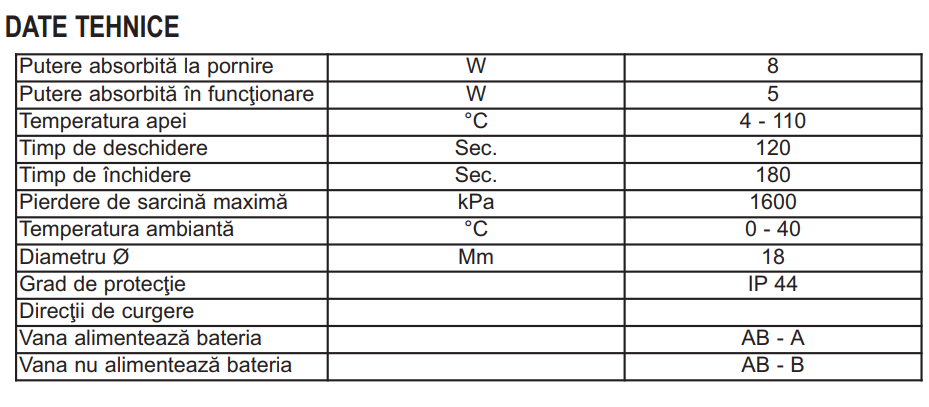 DATE TEHNICE

| | | |
|---|---|---|
| Putere absorbită la pornire | W | 8 |
| Putere absorbită în funcţionare | W | 5 |
| Temperatura apei | °C | 4 - 110 |
| Timp de deschidere | Sec. | 120 |
| Timp de închidere | Sec. | 180 |
| Pierdere de sarcină maximă | kPa | 1600 |
| Temperatura ambiantă | °C | 0 - 40 |
| Diametru Ø | Mm | 18 |
| Grad de protecţie | | IP 44 |
| Direcţii de curgere | | |
| Vana alimentează bateria | | AB - A |
| Vana nu alimentează bateria | | AB - B |